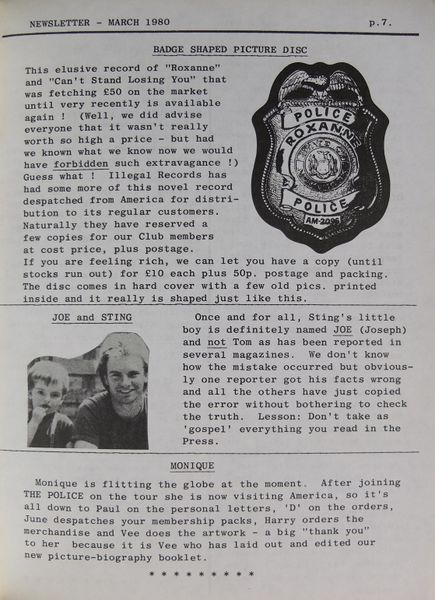 NEWSLETTER - MARCH 1980 p.7.

BADGE SHAPED PICTURE DISC

This elusive record of "Roxanne" and "Can't Stand Losing You" that was fetching £50 on the market until very recently is available again ! (Well, we did advise everyone that it wasn't really worth so high a price - but had we known what we know now we would have forbidden such extravagance !) Guess what ! Illegal Records has had some more of this novel record despatched from America for distribution to its regular customers. Naturally they have reserved a few copies for our Club members at cost price, plus postage. If you are feeling rich, we can let you have a copy (until stocks run out) for £10 each plus 50p. postage and packing. The disc comes in hard cover with a few old pics. printed inside and it really is shaped just like this.

POLICE
ROXANNE
POLICE
AM-2096

JOE and STING

Once and for all, Sting's little boy is definitely named JOE (Joseph) and not Tom as has been reported in several magazines. We don't know how the mistake occurred but obviously one reporter got his facts wrong and all the others have just copied the error without bothering to check the truth. Lesson: Don't take as 'gospel' everything you read in the Press.

MONIQUE

Monique is flitting the globe at the moment. After joining THE POLICE on the tour she is now visiting America, so it's all down to Paul on the personal letters, 'D' on the orders, June despatches your membership packs, Harry orders the merchandise and Vee does the artwork - a big "thank you" to her because it is Vee who has laid out and edited our new picture-biography booklet.

* * * * * * * * *